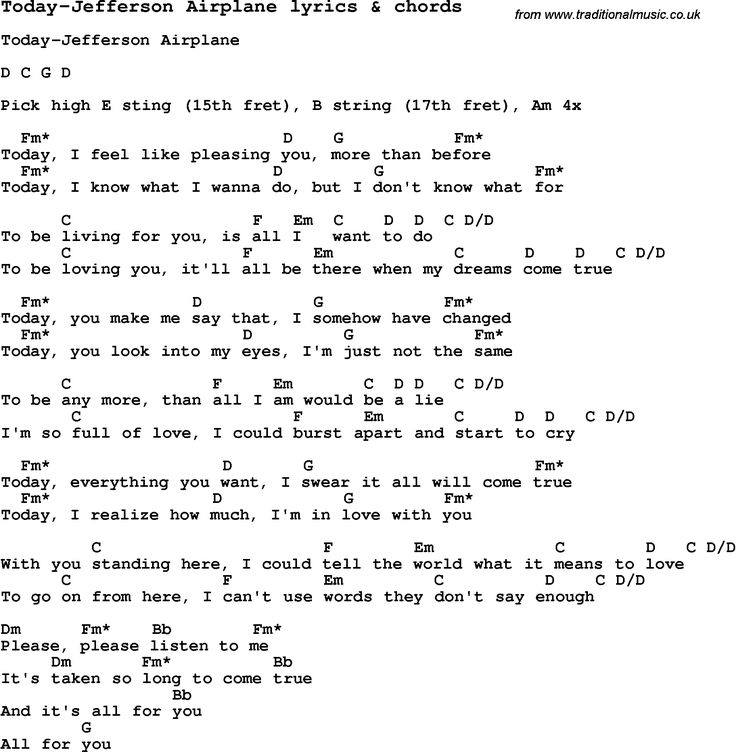 Today-Jefferson Airplane lyrics & chords

from www.traditionalmusic.co.uk

Today-Jefferson Airplane

D C G D

Pick high E sting (15th fret), B string (17th fret), Am 4x

Fm* D G Fm*
Today, I feel like pleasing you, more than before
Fm* D G Fm*
Today, I know what I wanna do, but I don't know what for

C F Em C D D C D/D
To be living for you, is all I want to do
C F Em C D D C D/D
To be loving you, it'll all be there when my dreams come true

Fm* D G Fm*
Today, you make me say that, I somehow have changed
Fm* D G Fm*
Today, you look into my eyes, I'm just not the same

C F Em C D D C D/D
To be any more, than all I am would be a lie
C F Em C D D C D/D
I'm so full of love, I could burst apart and start to cry

Fm* D G Fm*
Today, everything you want, I swear it all will come true
Fm* D G Fm*
Today, I realize how much, I'm in love with you

C F Em C D C D/D
With you standing here, I could tell the world what it means to love
C F Em C D C D/D
To go on from here, I can't use words they don't say enough

Dm Fm* Bb Fm*
Please, please listen to me
Dm Fm* Bb
It's taken so long to come true
Bb
And it's all for you
G
All for you